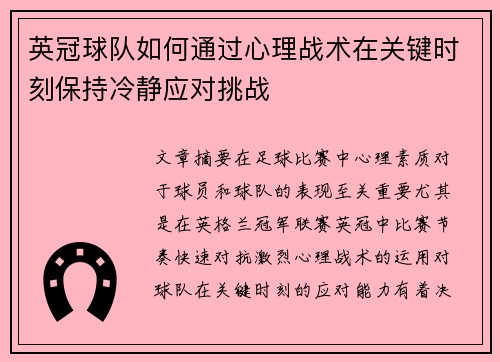 英冠球队如何通过心理战术在关键时刻保持冷静应对挑战

文章摘要在足球比赛中心理素质对于球员和球队的表现至关重要尤其是在英格兰冠军联赛英冠中比赛节奏快速对抗激烈心理战术的运用对球队在关键时刻的应对能力有着决